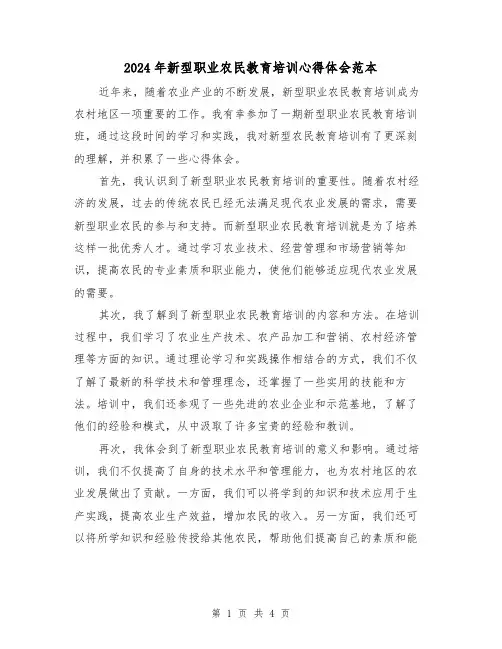 2024年新型职业农民教育培训心得体会范本

近年来，随着农业产业的不断发展，新型职业农民教育培训成为农村地区一项重要的工作。我有幸参加了一期新型职业农民教育培训班，通过这段时间的学习和实践，我对新型农民教育培训有了更深刻的理解，并积累了一些心得体会。

首先，我认识到了新型职业农民教育培训的重要性。随着农村经济的发展，过去的传统农民已经无法满足现代农业发展的需求，需要新型职业农民的参与和支持。而新型职业农民教育培训就是为了培养这样一批优秀人才。通过学习农业技术、经营管理和市场营销等知识，提高农民的专业素质和职业能力，使他们能够适应现代农业发展的需要。

其次，我了解到了新型职业农民教育培训的内容和方法。在培训过程中，我们学习了农业生产技术、农产品加工和营销、农村经济管理等方面的知识。通过理论学习和实践操作相结合的方式，我们不仅了解了最新的科学技术和管理理念，还掌握了一些实用的技能和方法。培训中，我们还参观了一些先进的农业企业和示范基地，了解了他们的经验和模式，从中汲取了许多宝贵的经验和教训。

再次，我体会到了新型职业农民教育培训的意义和影响。通过培训，我们不仅提高了自身的技术水平和管理能力，也为农村地区的农业发展做出了贡献。一方面，我们可以将学到的知识和技术应用于生产实践，提高农业生产效益，增加农民的收入。另一方面，我们还可以将所学知识和经验传授给其他农民，帮助他们提高自己的素质和能

第 1 页 共 4 页